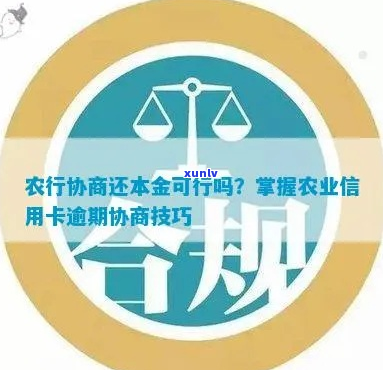 xunlv

农行协商还本金可行吗？掌握农业信用卡逾期协商技巧

合规